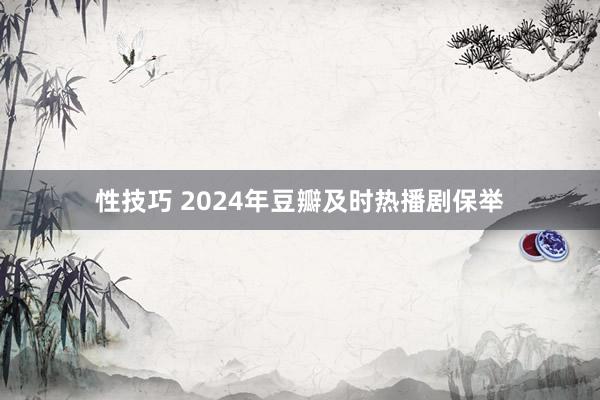 性技巧 2024年豆瓣及时热播剧保举